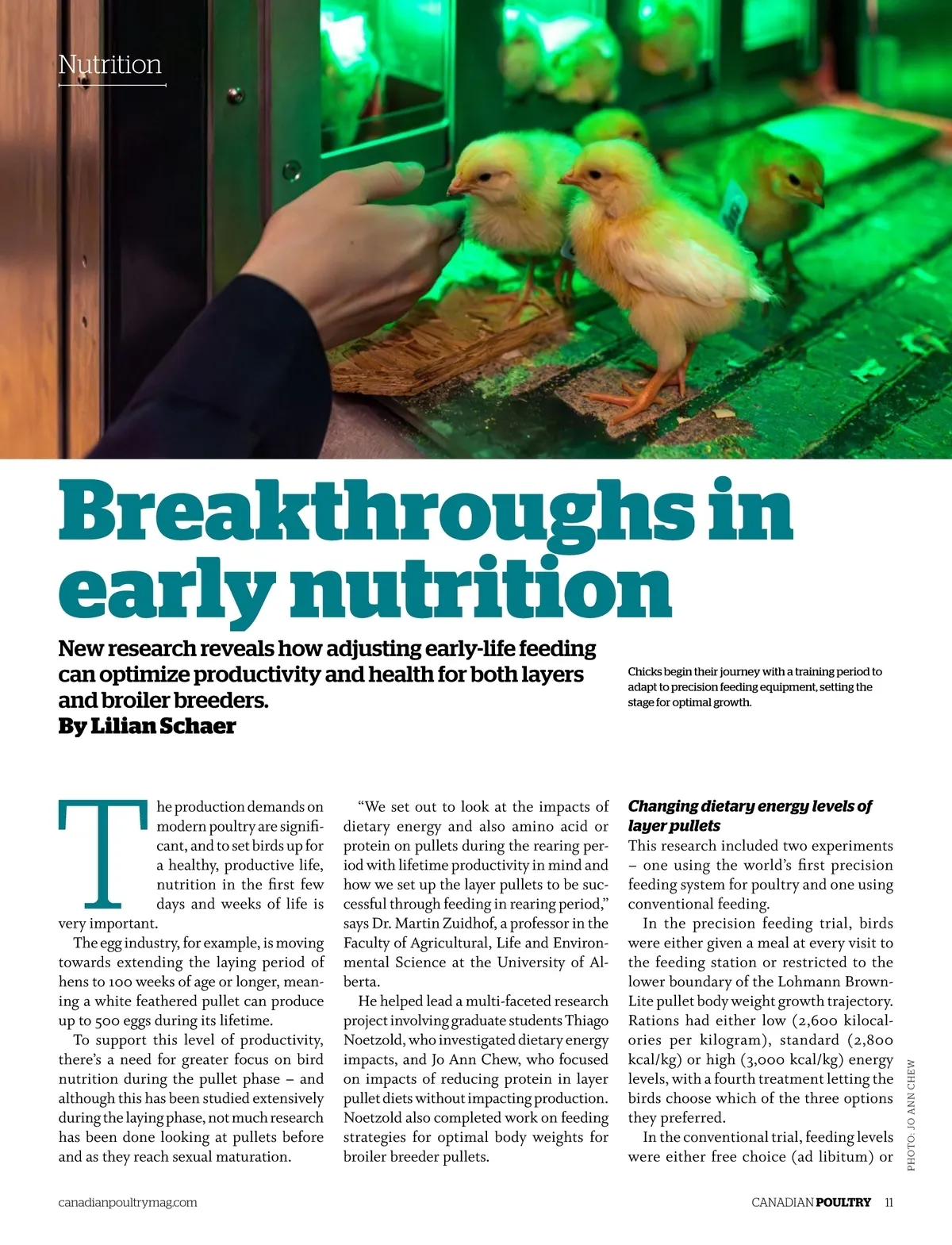 Nutrition

Breakthroughs in early nutrition

New research reveals how adjusting early-life feeding can optimize productivity and health for both layers and broiler breeders.
By Lilian Schaer

Chicks begin their journey with a training period to adapt to precision feeding equipment, setting the stage for optimal growth.

The production demands on modern poultry are significant, and to set birds up for a healthy, productive life, nutrition in the first few days and weeks of life is very important.

The egg industry, for example, is moving towards extending the laying period of hens to 100 weeks of age or longer, meaning a white feathered pullet can produce up to 500 eggs during its lifetime.

To support this level of productivity, there's a need for greater focus on bird nutrition during the pullet phase – and although this has been studied extensively during the laying phase, not much research has been done looking at pullets before and as they reach sexual maturation.

"We set out to look at the impacts of dietary energy and also amino acid or protein on pullets during the rearing period with lifetime productivity in mind and how we set up the layer pullets to be successful through feeding in rearing period," says Dr. Martin Zuidhof, a professor in the Faculty of Agricultural, Life and Environmental Science at the University of Alberta.

He helped lead a multi-faceted research project involving graduate students Thiago Noetzold, who investigated dietary energy impacts, and Jo Ann Chew, who focused on impacts of reducing protein in layer pullet diets without impacting production. Noetzold also completed work on feeding strategies for optimal body weights for broiler breeder pullets.

Changing dietary energy levels of layer pullets
This research included two experiments – one using the world's first precision feeding system for poultry and one using conventional feeding.

In the precision feeding trial, birds were either given a meal at every visit to the feeding station or restricted to the lower boundary of the Lohmann Brown-Lite pullet body weight growth trajectory. Rations had either low (2,600 kilocalories per kilogram), standard (2,800 kcal/kg) or high (3,000 kcal/kg) energy levels, with a fourth treatment letting the birds choose which of the three options they preferred.

In the conventional trial, feeding levels were either free choice (ad libitum) or

PHOTO: JO ANN CHEW

canadianpoultrymag.com

CANADIAN POULTRY 11